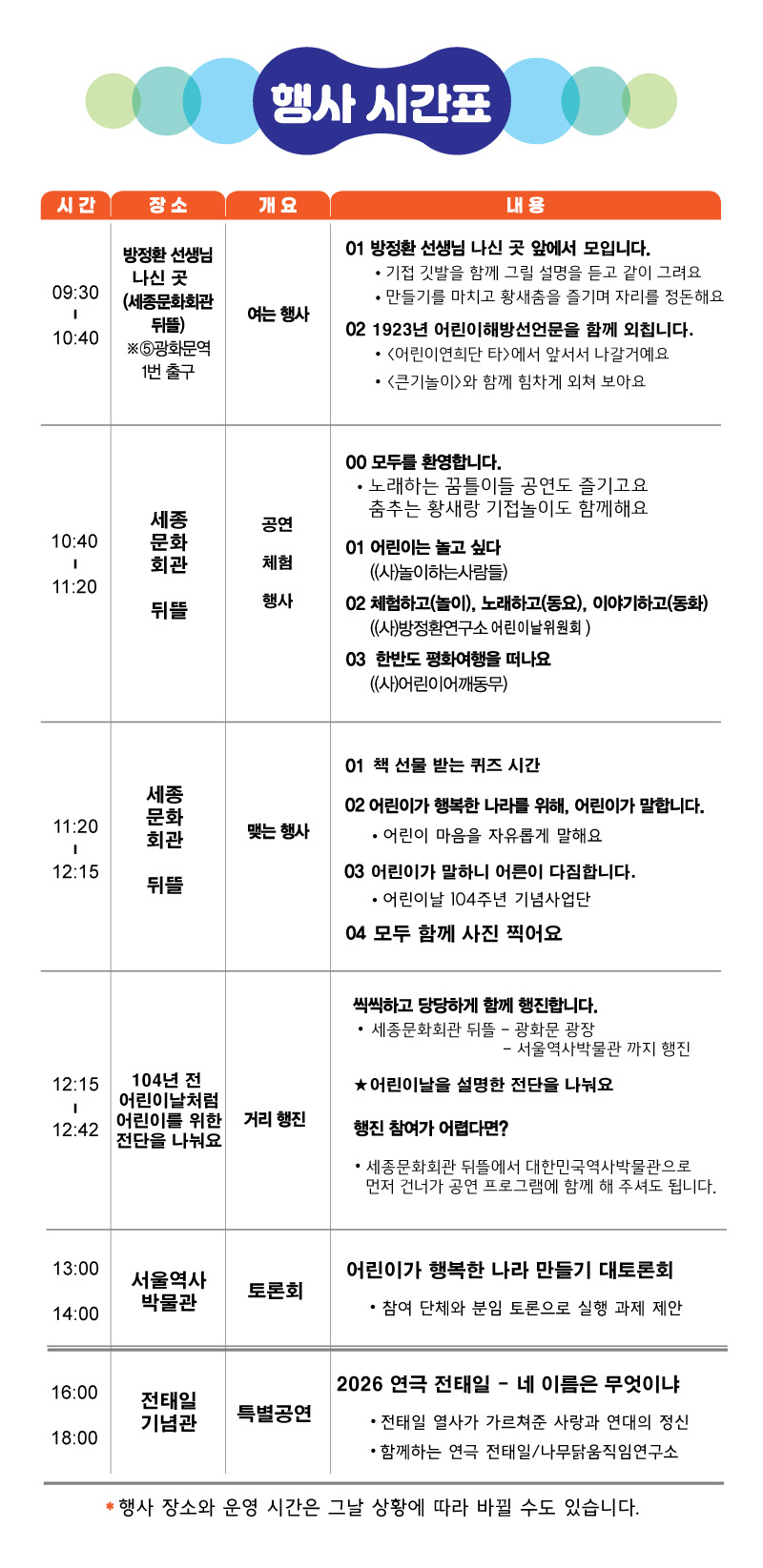 행사 시간표

| 시간 | 장소 | 개요 | 내용 |
|---|---|---|---|
| 09:30 ı 10:40 | 방정환 선생님 나신 곳 (세종문화회관 뒤뜰) ※⑤광화문역 1번 출구 | 여는 행사 | 01 방정환 선생님 나신 곳 앞에서 모입니다. • 기접 깃발을 함께 그릴 설명을 듣고 같이 그려요 • 만들기를 마치고 황새춤을 즐기며 자리를 정돈해요 02 1923년 어린이해방선언문을 함께 외칩니다. • <어린이연희단 타>에서 앞서서 나갈거예요 • <큰기놀이>와 함께 힘차게 외쳐 보아요 |
| 10:40 ı 11:20 | 세종 문화 회관 뒤뜰 | 공연 체험 행사 | 00 모두를 환영합니다. • 노래하는 꿈틀이들 공연도 즐기고요 춤추는 황새랑 기접놀이도 함께해요 01 어린이는 놀고 싶다 ((사)놀이하는사람들) 02 체험하고(놀이), 노래하고(동요), 이야기하고(동화) ((사)방정환연구소 어린이날위원회 ) 03 한반도 평화여행을 떠나요 ((사)어린이어깨동무) |
| 11:20 ı 12:15 | 세종 문화 회관 뒤뜰 | 맺는 행사 | 01 책 선물 받는 퀴즈 시간 02 어린이가 행복한 나라를 위해, 어린이가 말합니다. • 어린이 마음을 자유롭게 말해요 03 어린이가 말하니 어른이 다짐합니다. • 어린이날 104주년 기념사업단 04 모두 함께 사진 찍어요 |
| 12:15 ı 12:42 | 104년 전 어린이날처럼 어린이를 위한 전단을 나눠요 | 거리 행진 | 씩씩하고 당당하게 함께 행진합니다. • 세종문화회관 뒤뜰 - 광화문 광장 - 서울역사박물관 까지 행진 ★어린이날을 설명한 전단을 나눠요 행진 참여가 어렵다면? • 세종문화회관 뒤뜰에서 대한민국역사박물관으로 먼저 건너가 공연 프로그램에 함께 해 주셔도 됩니다. |
| 13:00 14:00 | 서울역사 박물관 | 토론회 | 어린이가 행복한 나라 만들기 대토론회 • 참여 단체와 분임 토론으로 실행 과제 제안 |
| 16:00 18:00 | 전태일 기념관 | 특별공연 | 2026 연극 전태일 - 네 이름은 무엇이냐 • 전태일 열사가 가르쳐준 사랑과 연대의 정신 • 함께하는 연극 전태일/나무닭움직임연구소 |

* 행사 장소와 운영 시간은 그날 상황에 따라 바뀔 수도 있습니다.